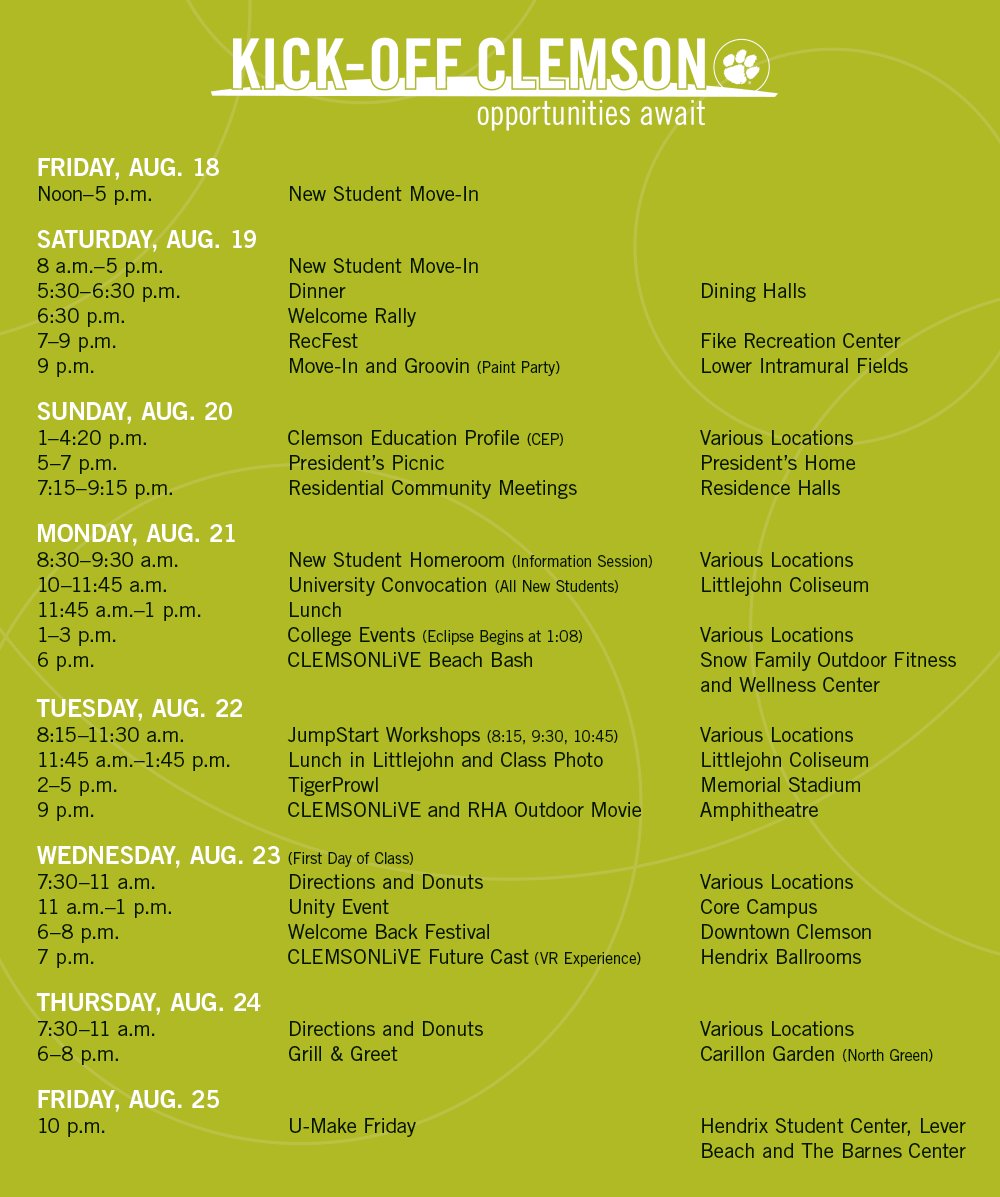 KICK-OFF CLEMSON
opportunities await

FRIDAY, AUG. 18

| | | |
|---|---|---|
| Noon–5 p.m. | New Student Move-In | |

SATURDAY, AUG. 19

| | | |
|---|---|---|
| 8 a.m.–5 p.m. | New Student Move-In | |
| 5:30–6:30 p.m. | Dinner | Dining Halls |
| 6:30 p.m. | Welcome Rally | |
| 7–9 p.m. | RecFest | Fike Recreation Center |
| 9 p.m. | Move-In and Groovin (Paint Party) | Lower Intramural Fields |

SUNDAY, AUG. 20

| | | |
|---|---|---|
| 1–4:20 p.m. | Clemson Education Profile (CEP) | Various Locations |
| 5–7 p.m. | President's Picnic | President's Home |
| 7:15–9:15 p.m. | Residential Community Meetings | Residence Halls |

MONDAY, AUG. 21

| | | |
|---|---|---|
| 8:30–9:30 a.m. | New Student Homeroom (Information Session) | Various Locations |
| 10–11:45 a.m. | University Convocation (All New Students) | Littlejohn Coliseum |
| 11:45 a.m.–1 p.m. | Lunch | |
| 1–3 p.m. | College Events (Eclipse Begins at 1:08) | Various Locations |
| 6 p.m. | CLEMSONLiVE Beach Bash | Snow Family Outdoor Fitness and Wellness Center |

TUESDAY, AUG. 22

| | | |
|---|---|---|
| 8:15–11:30 a.m. | JumpStart Workshops (8:15, 9:30, 10:45) | Various Locations |
| 11:45 a.m.–1:45 p.m. | Lunch in Littlejohn and Class Photo | Littlejohn Coliseum |
| 2–5 p.m. | TigerProwl | Memorial Stadium |
| 9 p.m. | CLEMSONLiVE and RHA Outdoor Movie | Amphitheatre |

WEDNESDAY, AUG. 23 (First Day of Class)

| | | |
|---|---|---|
| 7:30–11 a.m. | Directions and Donuts | Various Locations |
| 11 a.m.–1 p.m. | Unity Event | Core Campus |
| 6–8 p.m. | Welcome Back Festival | Downtown Clemson |
| 7 p.m. | CLEMSONLiVE Future Cast (VR Experience) | Hendrix Ballrooms |

THURSDAY, AUG. 24

| | | |
|---|---|---|
| 7:30–11 a.m. | Directions and Donuts | Various Locations |
| 6–8 p.m. | Grill & Greet | Carillon Garden (North Green) |

FRIDAY, AUG. 25

| | | |
|---|---|---|
| 10 p.m. | U-Make Friday | Hendrix Student Center, Lever Beach and The Barnes Center |